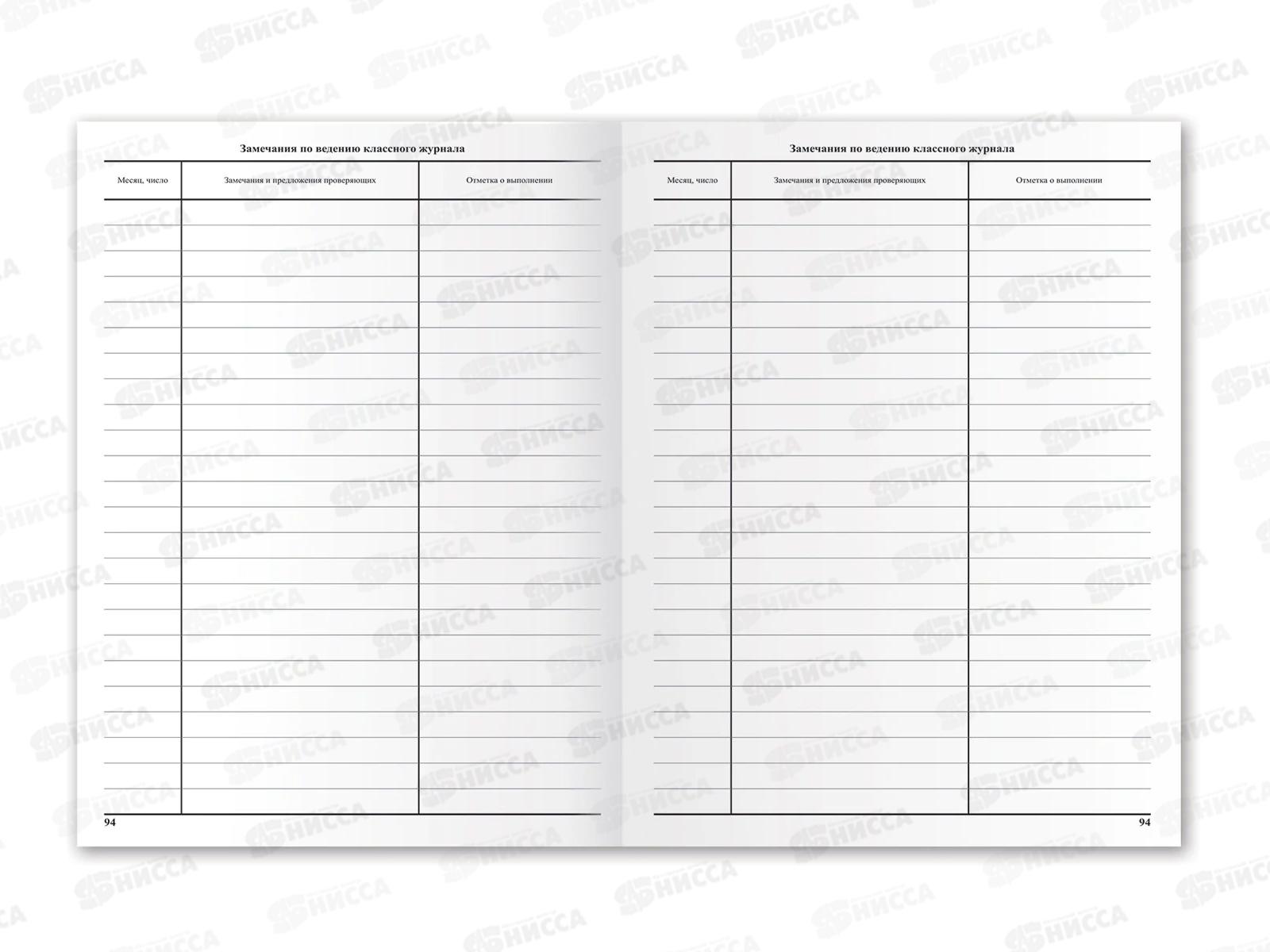 Замечания по ведению классного журнала

| Месяц, число | Замечания и предложения проверяющих | Отметка о выполнении |
|---|---|---|
| | | |

94

Замечания по ведению классного журнала

| Месяц, число | Замечания и предложения проверяющих | Отметка о выполнении |
|---|---|---|
| | | |

94

НИССА